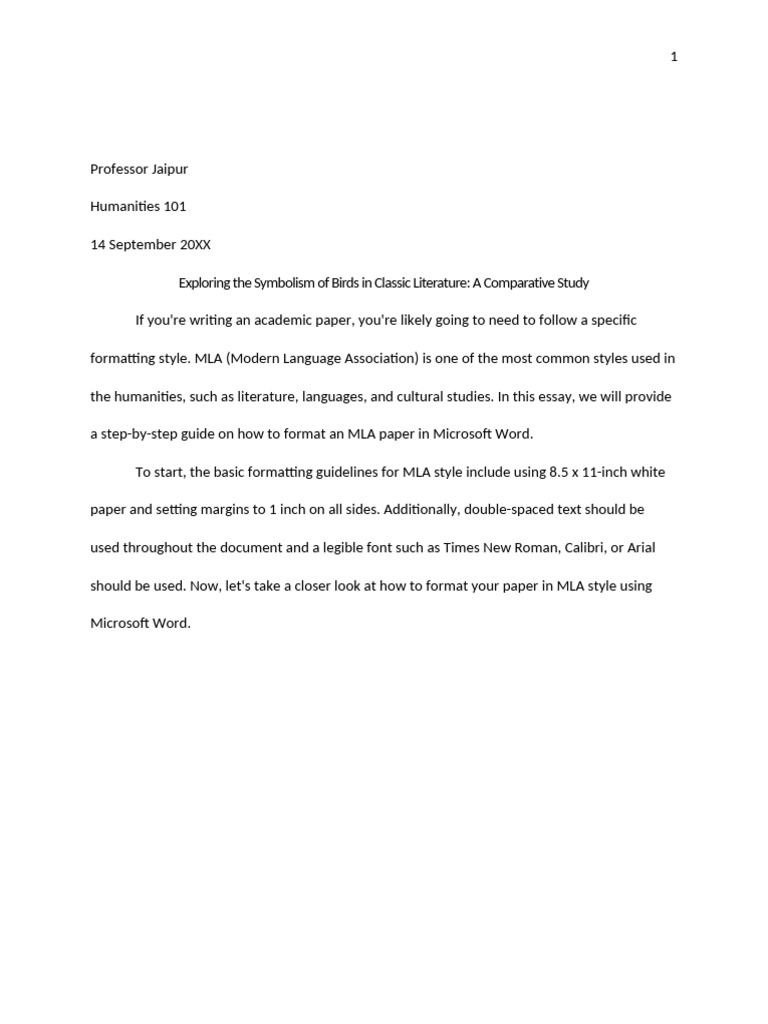 1

Professor Jaipur

Humanities 101

14 September 20XX

Exploring the Symbolism of Birds in Classic Literature: A Comparative Study

If you're writing an academic paper, you're likely going to need to follow a specific formatting style. MLA (Modern Language Association) is one of the most common styles used in the humanities, such as literature, languages, and cultural studies. In this essay, we will provide a step-by-step guide on how to format an MLA paper in Microsoft Word.

To start, the basic formatting guidelines for MLA style include using 8.5 x 11-inch white paper and setting margins to 1 inch on all sides. Additionally, double-spaced text should be used throughout the document and a legible font such as Times New Roman, Calibri, or Arial should be used. Now, let's take a closer look at how to format your paper in MLA style using Microsoft Word.